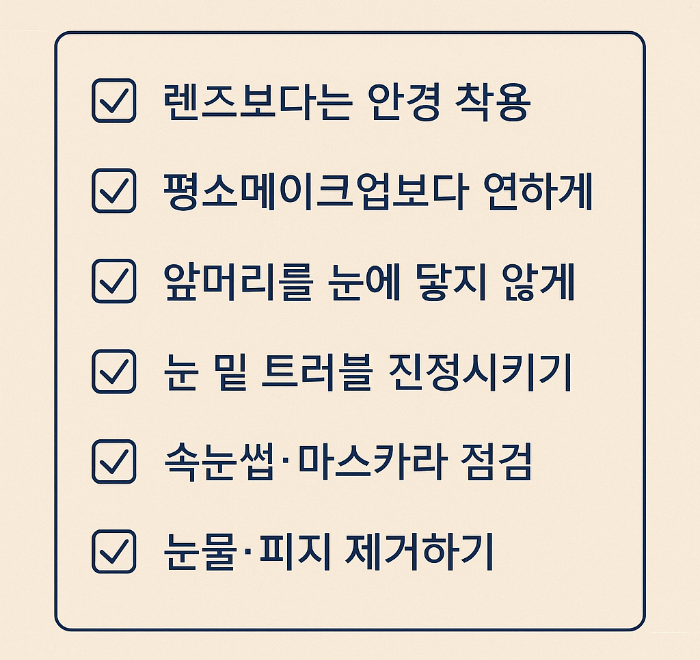 ☑ 렌즈보다는 안경 착용

☑ 평소메이크업보다 연하게

☑ 앞머리를 눈에 닿지 않게

☑ 눈 밑 트러블 진정시키기

☑ 속눈썹·마스카라 점검

☑ 눈물·피지 제거하기